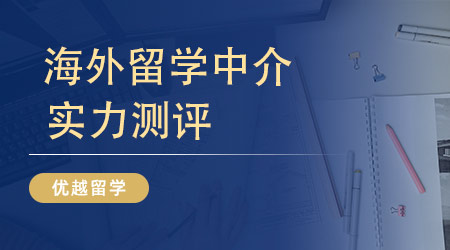 海外留学中介
实力测评

优越留学